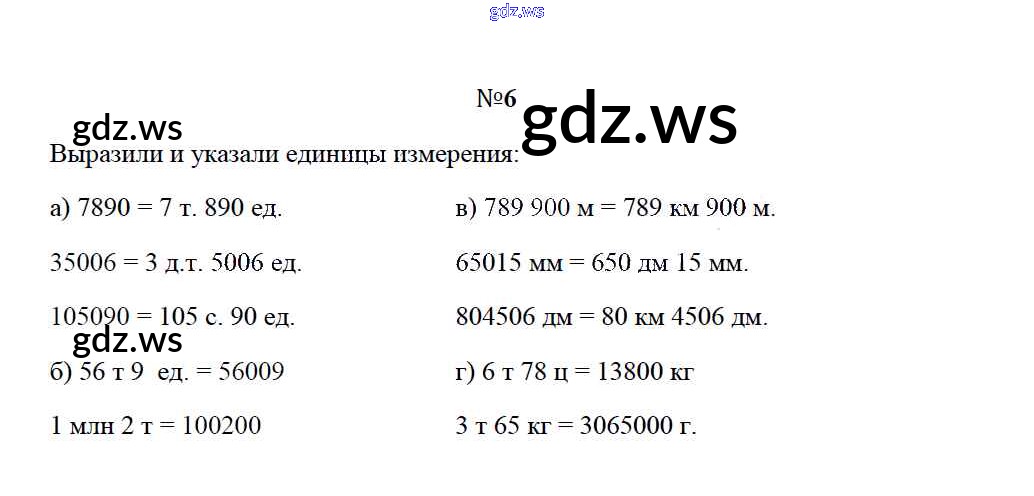 №6

Выразили и указали единицы измерения:

а) 7890 = 7 т. 890 ед.

35006 = 3 д.т. 5006 ед.

105090 = 105 с. 90 ед.

б) 56 т 9 ед. = 56009

1 млн 2 т = 100200

в) 789 900 м = 789 км 900 м.

65015 мм = 650 дм 15 мм.

804506 дм = 80 км 4506 дм.

г) 6 т 78 ц = 13800 кг

3 т 65 кг = 3065000 г.

gdz.ws